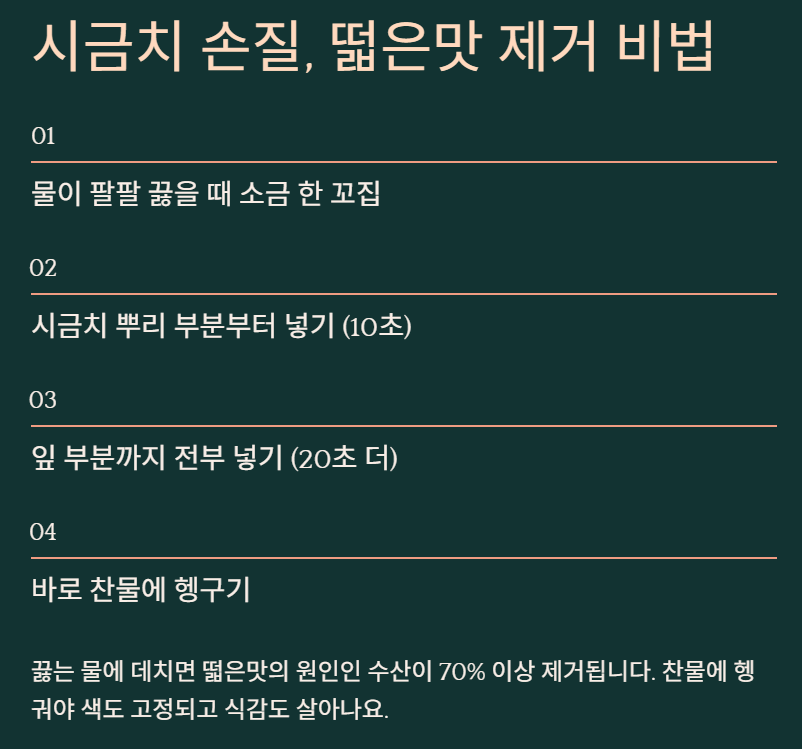 시금치 손질, 떫은맛 제거 비법

01

물이 팔팔 끓을 때 소금 한 꼬집

02

시금치 뿌리 부분부터 넣기 (10초)

03

잎 부분까지 전부 넣기 (20초 더)

04

바로 찬물에 헹구기

끓는 물에 데치면 떫은맛의 원인인 수산이 70% 이상 제거됩니다. 찬물에 헹궈야 색도 고정되고 식감도 살아나요.